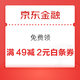 京东金融

免费领

满 49减 2元白条券